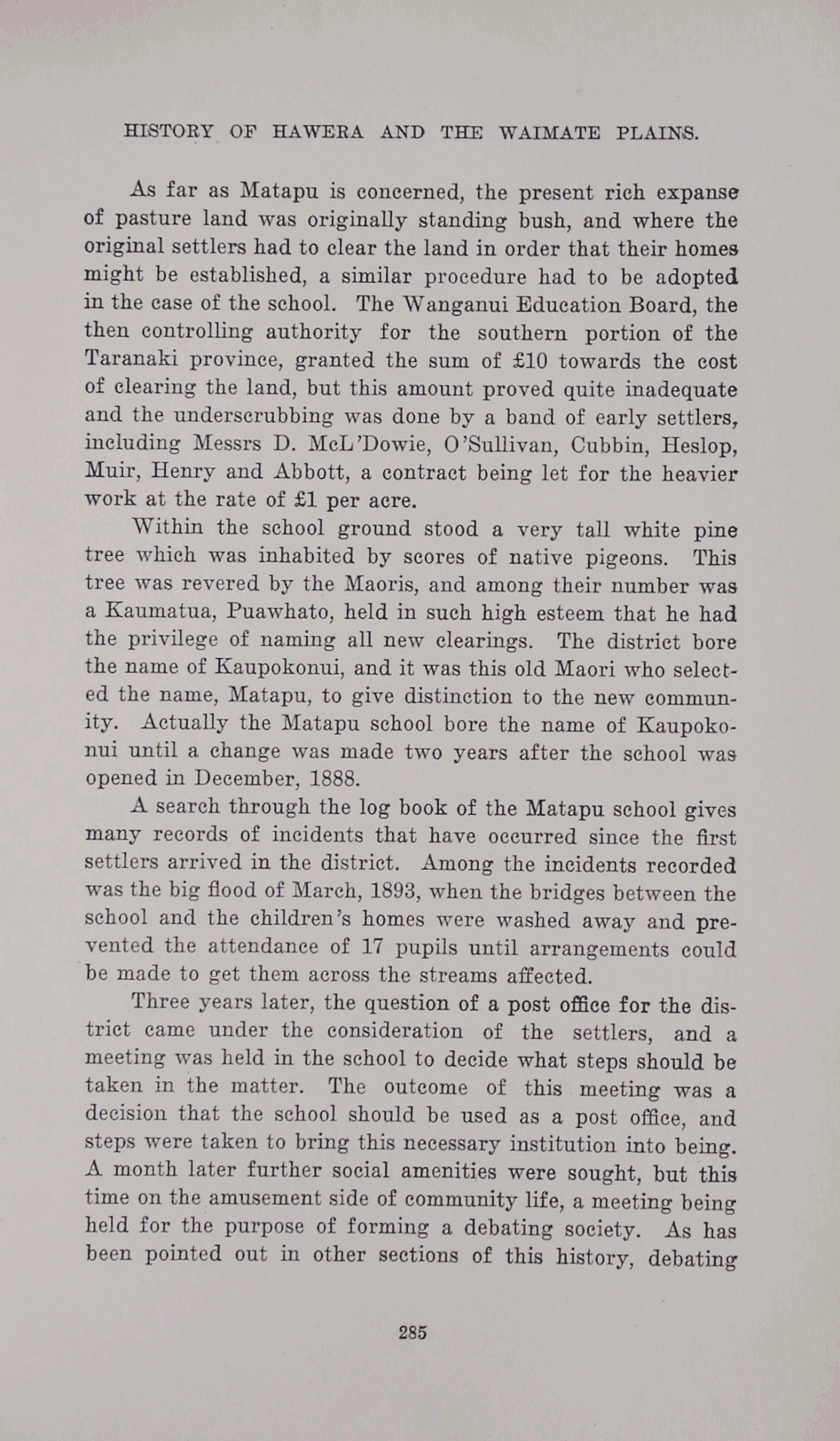 HISTORY OF HAWERA AND THE WAIMATE PLAINS.

As far as Matapu is concerned, the present rich expanse of pasture land was originally standing bush, and where the original settlers had to clear the land in order that their homes might be established, a similar procedure had to be adopted in the case of the school. The Wanganui Education Board, the then controlling authority for the southern portion of the Taranaki province, granted the sum of £10 towards the cost of clearing the land, but this amount proved quite inadequate and the underscrubbing was done by a band of early settlers, including Messrs D. McL'Dowie, O'Sullivan, Cubbin, Heslop, Muir, Henry and Abbott, a contract being let for the heavier work at the rate of £1 per acre.

Within the school ground stood a very tall white pine tree which was inhabited by scores of native pigeons. This tree was revered by the Maoris, and among their number was a Kaumatua, Puawhato, held in such high esteem that he had the privilege of naming all new clearings. The district bore the name of Kaupokonui, and it was this old Maori who selected the name, Matapu, to give distinction to the new community. Actually the Matapu school bore the name of Kaupokonui until a change was made two years after the school was opened in December, 1888.

A search through the log book of the Matapu school gives many records of incidents that have occurred since the first settlers arrived in the district. Among the incidents recorded was the big flood of March, 1893, when the bridges between the school and the children's homes were washed away and prevented the attendance of 17 pupils until arrangements could be made to get them across the streams affected.

Three years later, the question of a post office for the district came under the consideration of the settlers, and a meeting was held in the school to decide what steps should be taken in the matter. The outcome of this meeting was a decision that the school should be used as a post office, and steps were taken to bring this necessary institution into being. A month later further social amenities were sought, but this time on the amusement side of community life, a meeting being held for the purpose of forming a debating society. As has been pointed out in other sections of this history, debating

285